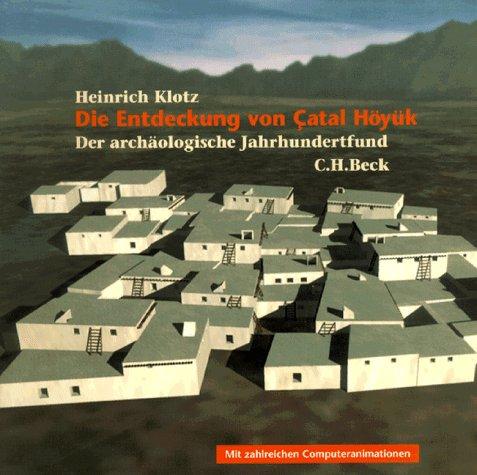 Heinrich Klotz
Die Entdeckung von Çatal Höyük
Der archäologische Jahrhundertfund
C.H.Beck

Mit zahlreichen Computeranimationen